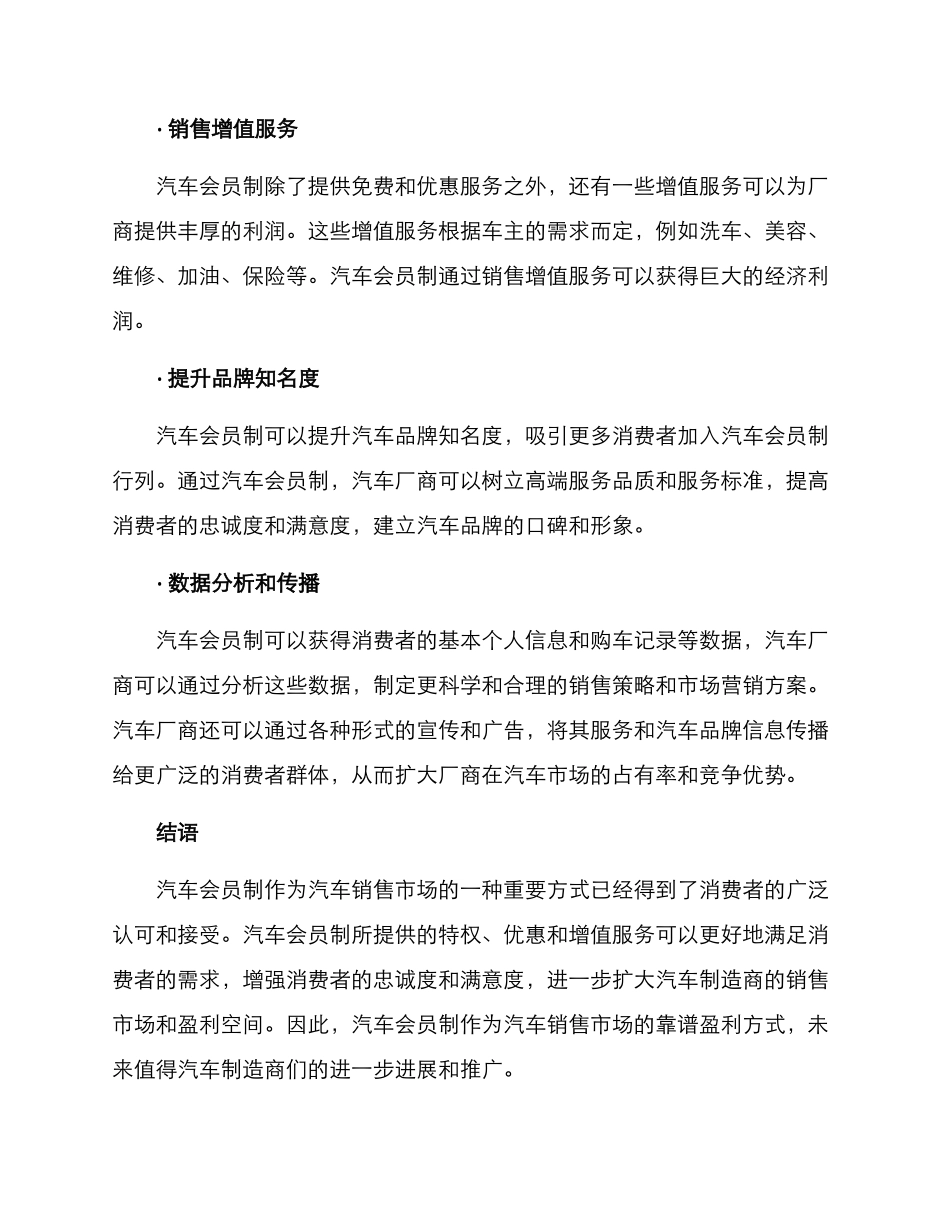 · 销售增值服务

汽车会员制除了提供免费和优惠服务之外，还有一些增值服务可以为厂商提供丰厚的利润。这些增值服务根据车主的需求而定，例如洗车、美容、维修、加油、保险等。汽车会员制通过销售增值服务可以获得巨大的经济利润。

· 提升品牌知名度

汽车会员制可以提升汽车品牌知名度，吸引更多消费者加入汽车会员制行列。通过汽车会员制，汽车厂商可以树立高端服务品质和服务标准，提高消费者的忠诚度和满意度，建立汽车品牌的口碑和形象。

· 数据分析和传播

汽车会员制可以获得消费者的基本个人信息和购车记录等数据，汽车厂商可以通过分析这些数据，制定更科学和合理的销售策略和市场营销方案。汽车厂商还可以通过各种形式的宣传和广告，将其服务和汽车品牌信息传播给更广泛的消费者群体，从而扩大厂商在汽车市场的占有率和竞争优势。

结语

汽车会员制作为汽车销售市场的一种重要方式已经得到了消费者的广泛认可和接受。汽车会员制所提供的特权、优惠和增值服务可以更好地满足消费者的需求，增强消费者的忠诚度和满意度，进一步扩大汽车制造商的销售市场和盈利空间。因此，汽车会员制作为汽车销售市场的靠谱盈利方式，未来值得汽车制造商们的进一步进展和推广。